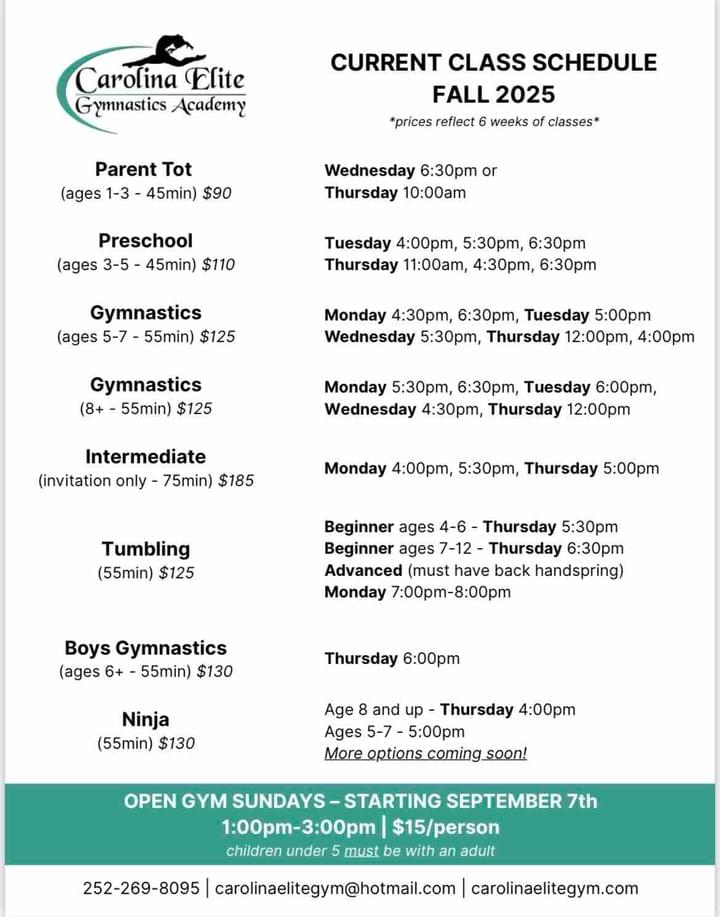 Carolina Elite
Gymnastics Academy

CURRENT CLASS SCHEDULE
FALL 2025
*prices reflect 6 weeks of classes*

Parent Tot
(ages 1-3 - 45min) $90

Wednesday 6:30pm or
Thursday 10:00am

Preschool
(ages 3-5 - 45min) $110

Tuesday 4:00pm, 5:30pm, 6:30pm
Thursday 11:00am, 4:30pm, 6:30pm

Gymnastics
(ages 5-7 - 55min) $125

Monday 4:30pm, 6:30pm, Tuesday 5:00pm
Wednesday 5:30pm, Thursday 12:00pm, 4:00pm

Gymnastics
(8+ - 55min) $125

Monday 5:30pm, 6:30pm, Tuesday 6:00pm,
Wednesday 4:30pm, Thursday 12:00pm

Intermediate
(invitation only - 75min) $185

Monday 4:00pm, 5:30pm, Thursday 5:00pm

Tumbling
(55min) $125

Beginner ages 4-6 - Thursday 5:30pm
Beginner ages 7-12 - Thursday 6:30pm
Advanced (must have back handspring)
Monday 7:00pm-8:00pm

Boys Gymnastics
(ages 6+ - 55min) $130

Thursday 6:00pm

Ninja
(55min) $130

Age 8 and up - Thursday 4:00pm
Ages 5-7 - 5:00pm
More options coming soon!

OPEN GYM SUNDAYS – STARTING SEPTEMBER 7th
1:00pm-3:00pm | $15/person
children under 5 must be with an adult

252-269-8095 | carolinaelitegym@hotmail.com | carolinaelitegym.com